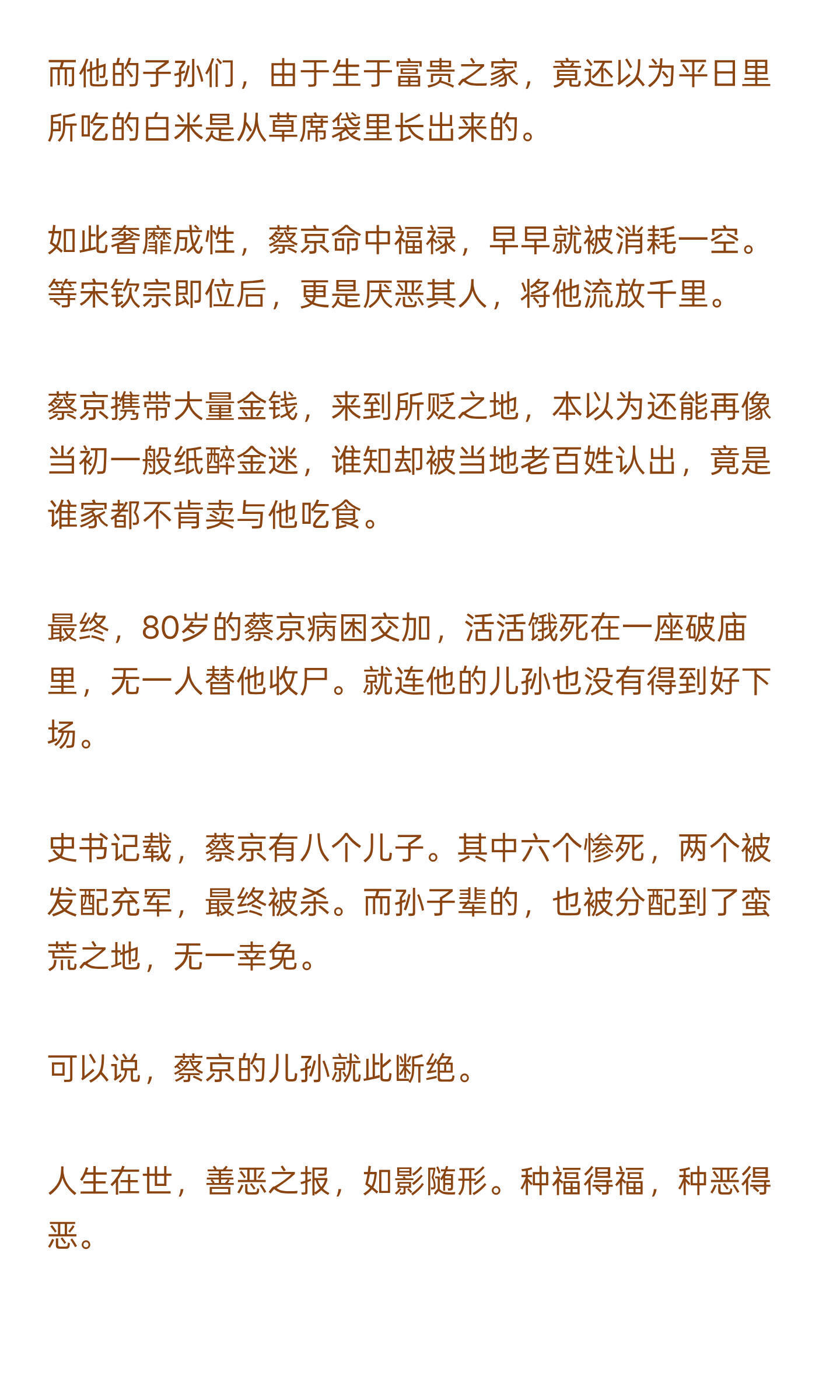 而他的子孙们，由于生于富贵之家，竟还以为平日里所吃的白米是从草席袋里长出来的。

如此奢靡成性，蔡京命中福禄，早早就被消耗一空。等宋钦宗即位后，更是厌恶其人，将他流放千里。

蔡京携带大量金钱，来到所贬之地，本以为还能再像当初一般纸醉金迷，谁知却被当地老百姓认出，竟是谁家都不肯卖与他吃食。

最终，80岁的蔡京病困交加，活活饿死在一座破庙里，无一人替他收尸。就连他的儿孙也没有得到好下场。

史书记载，蔡京有八个儿子。其中六个惨死，两个被发配充军，最终被杀。而孙子辈的，也被分配到了蛮荒之地，无一幸免。

可以说，蔡京的儿孙就此断绝。

人生在世，善恶之报，如影随形。种福得福，种恶得恶。